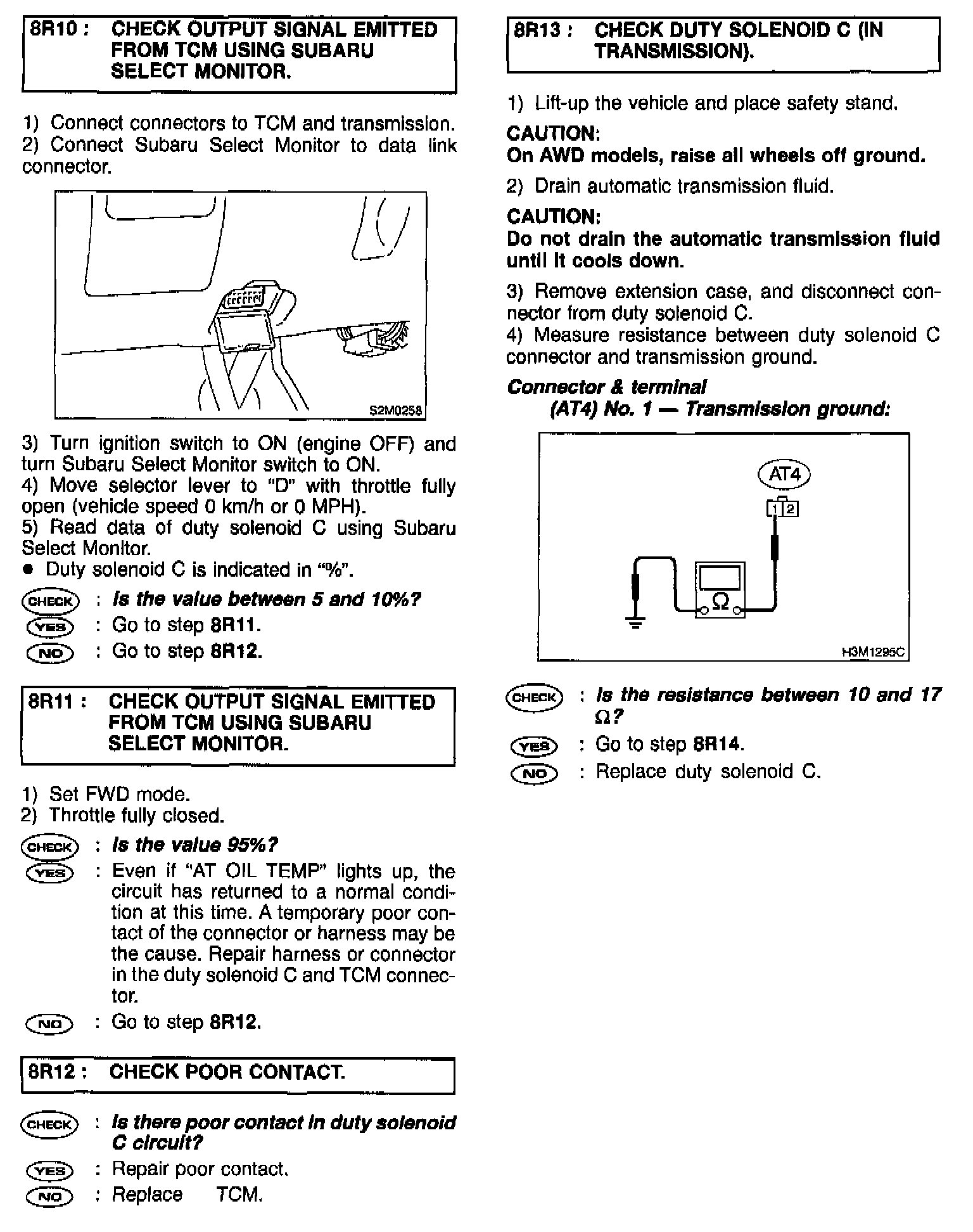 8R10 : CHECK OUTPUT SIGNAL EMITTED FROM TCM USING SUBARU SELECT MONITOR.

1) Connect connectors to TCM and transmission.
2) Connect Subaru Select Monitor to data link connector.

S2M0258

3) Turn ignition switch to ON (engine OFF) and turn Subaru Select Monitor switch to ON.
4) Move selector lever to "D" with throttle fully open (vehicle speed 0 km/h or 0 MPH).
5) Read data of duty solenoid C using Subaru Select Monitor.
● Duty solenoid C is indicated in "%".

CHECK : Is the value between 5 and 10%?
YES : Go to step 8R11.
NO : Go to step 8R12.

8R11 : CHECK OUTPUT SIGNAL EMITTED FROM TCM USING SUBARU SELECT MONITOR.

1) Set FWD mode.
2) Throttle fully closed.

CHECK : Is the value 95%?
YES : Even if "AT OIL TEMP" lights up, the circuit has returned to a normal condition at this time. A temporary poor contact of the connector or harness may be the cause. Repair harness or connector in the duty solenoid C and TCM connector.
NO : Go to step 8R12.

8R12 : CHECK POOR CONTACT.

CHECK : Is there poor contact in duty solenoid C circuit?
YES : Repair poor contact.
NO : Replace TCM.

8R13 : CHECK DUTY SOLENOID C (IN TRANSMISSION).

1) Lift-up the vehicle and place safety stand.
CAUTION:
On AWD models, raise all wheels off ground.
2) Drain automatic transmission fluid.
CAUTION:
Do not drain the automatic transmission fluid until it cools down.
3) Remove extension case, and disconnect connector from duty solenoid C.
4) Measure resistance between duty solenoid C connector and transmission ground.
Connector & terminal
(AT4) No. 1 — Transmission ground:

AT4
1 2
Ω
H3M1295C

CHECK : Is the resistance between 10 and 17 Ω?
YES : Go to step 8R14.
NO : Replace duty solenoid C.